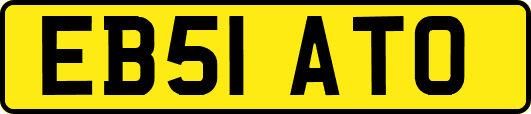 EB51 ATO